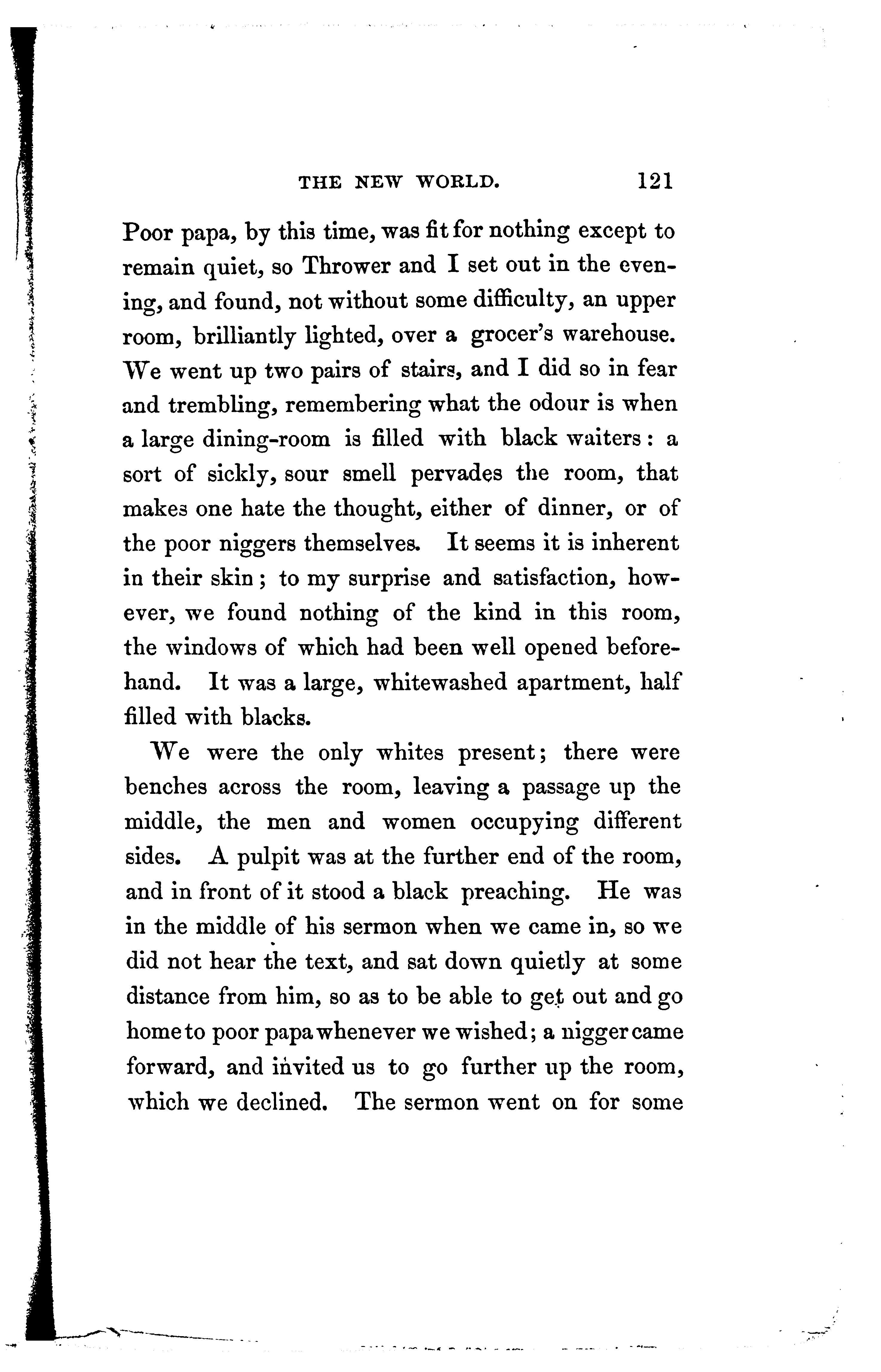 THE NEW WORLD. 121

Poor papa, by this time, was fit for nothing except to remain quiet, so Thrower and I set out in the evening, and found, not without some difficulty, an upper room, brilliantly lighted, over a grocer's warehouse. We went up two pairs of stairs, and I did so in fear and trembling, remembering what the odour is when a large dining-room is filled with black waiters: a sort of sickly, sour smell pervades the room, that makes one hate the thought, either of dinner, or of the poor niggers themselves. It seems it is inherent in their skin; to my surprise and satisfaction, however, we found nothing of the kind in this room, the windows of which had been well opened beforehand. It was a large, whitewashed apartment, half filled with blacks.

We were the only whites present; there were benches across the room, leaving a passage up the middle, the men and women occupying different sides. A pulpit was at the further end of the room, and in front of it stood a black preaching. He was in the middle of his sermon when we came in, so we did not hear the text, and sat down quietly at some distance from him, so as to be able to get out and go home to poor papa whenever we wished; a nigger came forward, and invited us to go further up the room, which we declined. The sermon went on for some